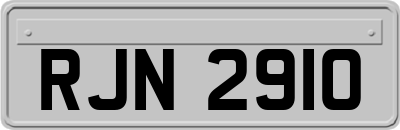 RJN 2910